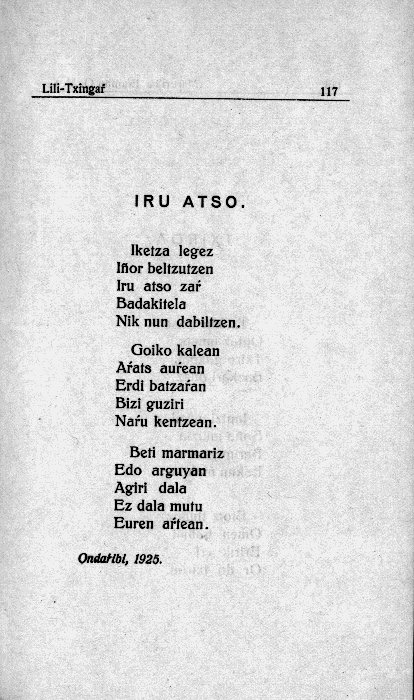 Lili-Txingaŕ 117

IRU ATSO.

Iketza legez
Iñor beltzutzen
Iru atso zaŕ
Badakitela
Nik nun dabiltzen.

Goiko kalean
Aŕats auŕean
Erdi batzaŕan
Bizi guziri
Naŕu kentzean.

Beti marmariz
Edo arguyan
Agiri dala
Ez dala mutu
Euren aŕtean.

Ondaŕibi, 1925.